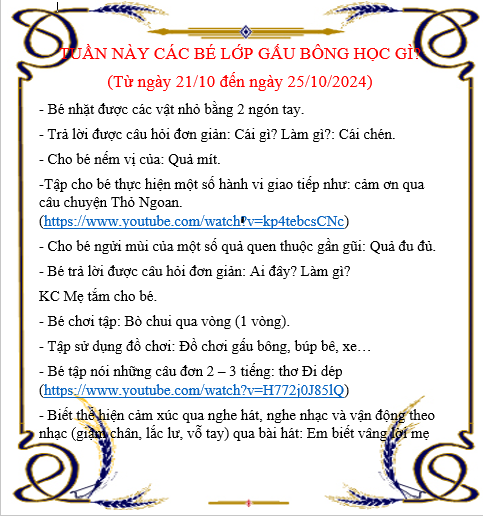 TUẦN NÀY CÁC BÉ LỚP GẤU BÔNG HỌC GÌ?

(Từ ngày 21/10 đến ngày 25/10/2024)

- Bé nhặt được các vật nhỏ bằng 2 ngón tay.

- Trả lời được câu hỏi đơn giản: Cái gì? Làm gì?: Cái chén.

- Cho bé nếm vị của: Quả mít.

-Tập cho bé thực hiện một số hành vi giao tiếp như: cảm ơn qua câu chuyện Thỏ Ngoan. (https://www.youtube.com/watch?v=kp4tebcsCNc)

- Cho bé ngửi mùi của một số quả quen thuộc gần gũi: Quả đu đủ.

- Bé trả lời được câu hỏi đơn giản: Ai đây? Làm gì?

KC Mẹ tắm cho bé.

- Bé chơi tập: Bò chui qua vòng (1 vòng).

- Tập sử dụng đồ chơi: Đồ chơi gấu bông, búp bê, xe…

- Bé tập nói những câu đơn 2 – 3 tiếng: thơ Đi dép (https://www.youtube.com/watch?v=H772j0J85lQ)

- Biết thể hiện cảm xúc qua nghe hát, nghe nhạc và vận động theo nhạc (giậm chân, lắc lư, vỗ tay) qua bài hát: Em biết vâng lời mẹ